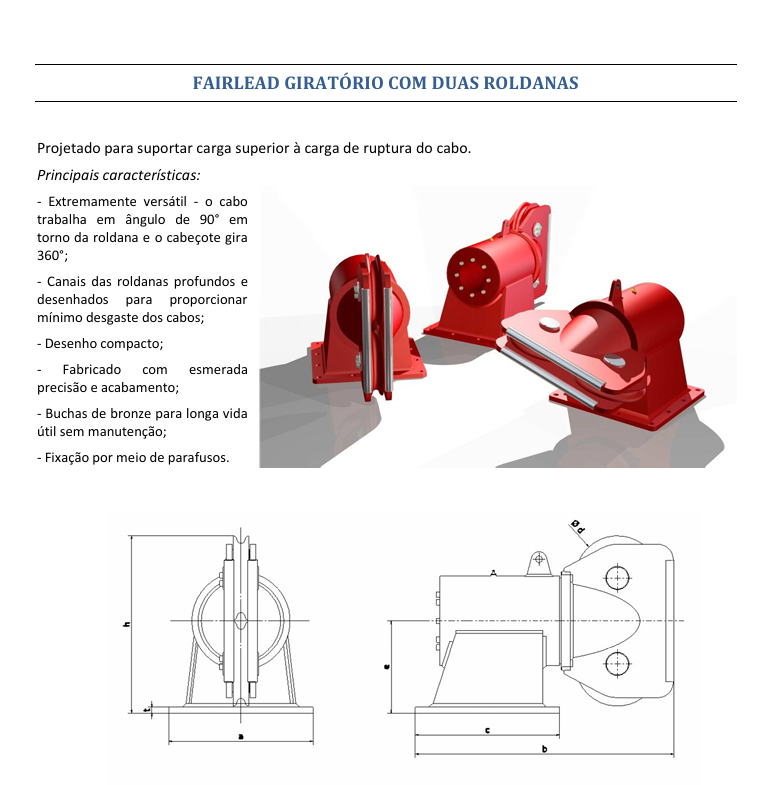 FAIRLEAD GIRATÓRIO COM DUAS ROLDANAS

Projetado para suportar carga superior à carga de ruptura do cabo.

Principais características:

- Extremamente versátil - o cabo trabalha em ângulo de 90° em torno da roldana e o cabeçote gira 360°;

- Canais das roldanas profundos e desenhados para proporcionar mínimo desgaste dos cabos;

- Desenho compacto;

- Fabricado com esmerada precisão e acabamento;

- Buchas de bronze para longa vida útil sem manutenção;

- Fixação por meio de parafusos.

h
t
a
Ø d
e
c
b